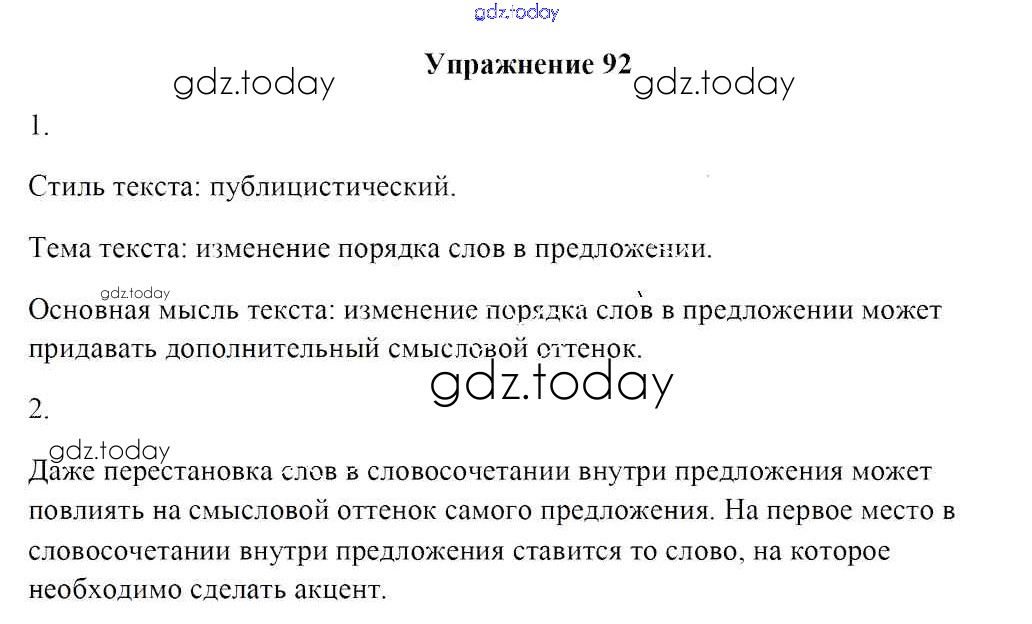 Упражнение 92

1.

Стиль текста: публицистический.

Тема текста: изменение порядка слов в предложении.

Основная мысль текста: изменение порядка слов в предложении может придавать дополнительный смысловой оттенок.

2.

Даже перестановка слов в словосочетании внутри предложения может повлиять на смысловой оттенок самого предложения. На первое место в словосочетании внутри предложения ставится то слово, на которое необходимо сделать акцент.

gdz.today